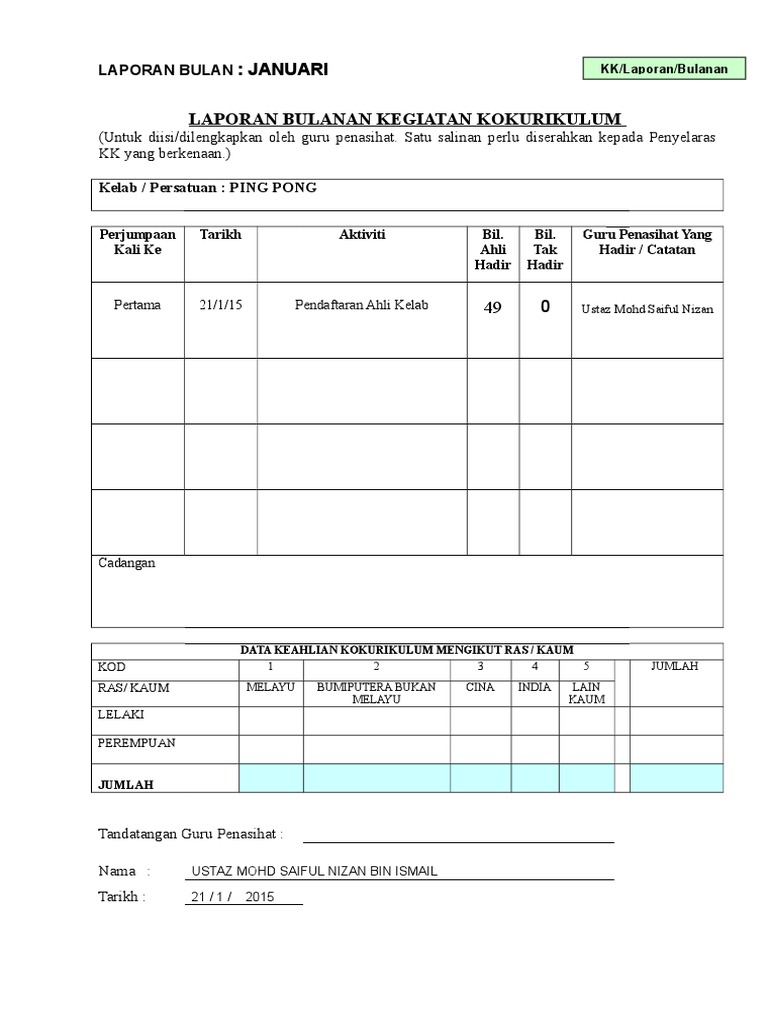 LAPORAN BULAN : JANUARI

KK/Laporan/Bulanan

LAPORAN BULANAN KEGIATAN KOKURIKULUM

(Untuk diisi/dilengkapkan oleh guru penasihat. Satu salinan perlu diserahkan kepada Penyelaras KK yang berkenaan.)

Kelab / Persatuan : PING PONG

| Perjumpaan Kali Ke | Tarikh | Aktiviti | Bil. Ahli Hadir | Bil. Tak Hadir | Guru Penasihat Yang Hadir / Catatan |
|---|---|---|---|---|---|
| Pertama | 21/1/15 | Pendaftaran Ahli Kelab | 49 | 0 | Ustaz Mohd Saiful Nizan |
| | | | | | |
| | | | | | |
| | | | | | |

Cadangan

DATA KEAHLIAN KOKURIKULUM MENGIKUT RAS / KAUM

| KOD | 1 | 2 | 3 | 4 | 5 | | JUMLAH |
|---|---|---|---|---|---|---|---|
| RAS/ KAUM | MELAYU | BUMIPUTERA BUKAN MELAYU | CINA | INDIA | LAIN KAUM | | |
| LELAKI | | | | | | | |
| PEREMPUAN | | | | | | | |
| JUMLAH | | | | | | | |

Tandatangan Guru Penasihat :

Nama : USTAZ MOHD SAIFUL NIZAN BIN ISMAIL

Tarikh : 21 / 1 / 2015